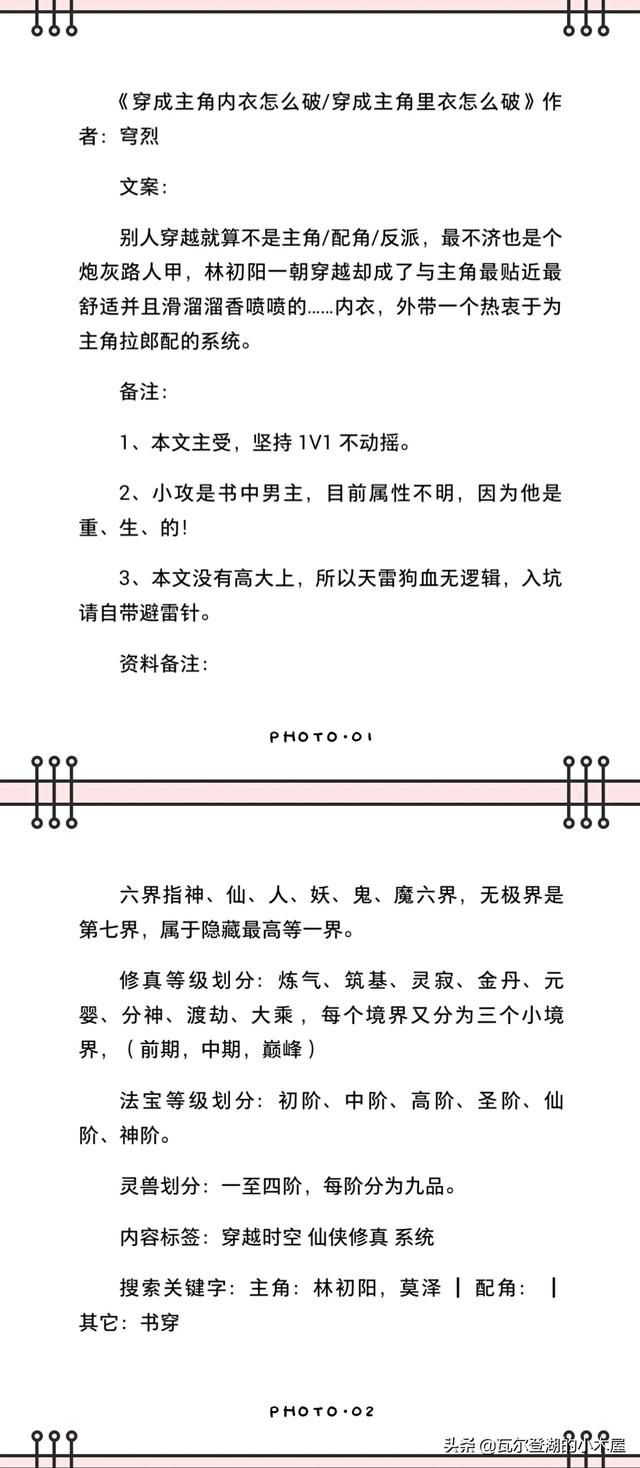 《穿成主角内衣怎么破/穿成主角里衣怎么破》作者：穹烈

文案：

别人穿越就算不是主角/配角/反派，最不济也是个炮灰路人甲，林初阳一朝穿越却成了与主角最贴近最舒适并且滑溜溜香喷喷的……内衣，外带一个热衷于为主角拉郎配的系统。

备注：

1、本文主受，坚持 1V1 不动摇。

2、小攻是书中男主，目前属性不明，因为他是重、生、的！

3、本文没有高大上，所以天雷狗血无逻辑，入坑请自带避雷针。

资料备注：

PHOTO·01

六界指神、仙、人、妖、鬼、魔六界，无极界是第七界，属于隐藏最高等一界。

修真等级划分：炼气、筑基、灵寂、金丹、元婴、分神、渡劫、大乘，每个境界又分为三个小境界，（前期，中期，巅峰）

法宝等级划分：初阶、中阶、高阶、圣阶、仙阶、神阶。

灵兽划分：一至四阶，每阶分为九品。

内容标签：穿越时空 仙侠修真 系统

搜索关键字：主角：林初阳，莫泽 ┃ 配角： ┃ 其它：书穿

PHOTO·02

头条 @瓦尔登湖的小木屋